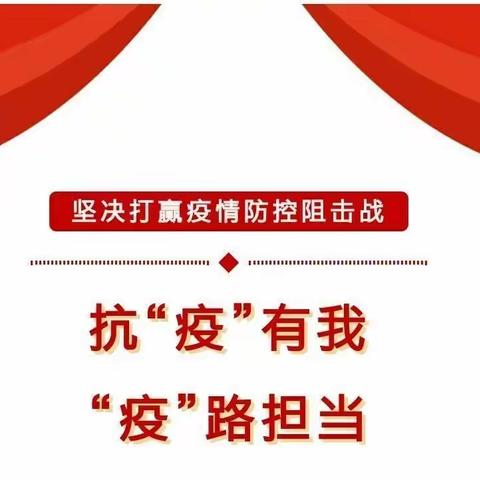 坚决打赢疫情防控阻击战

抗“疫”有我

“疫”路担当